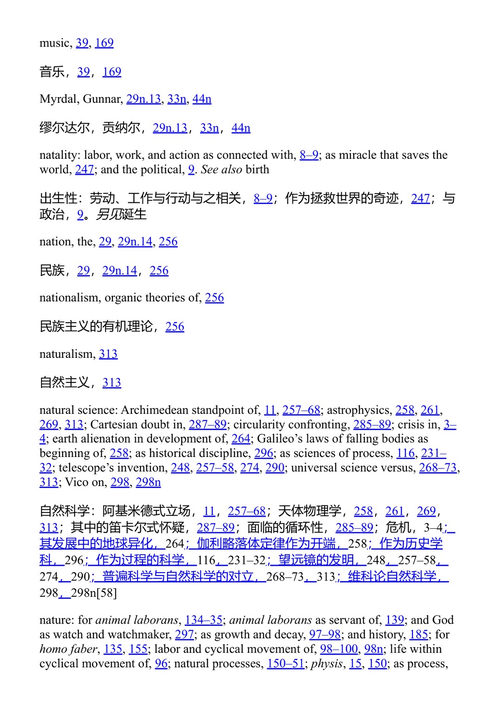 music, 39, 169

音乐，39，169

Myrdal, Gunnar, 29n.13, 33n, 44n

缪尔达尔，贡纳尔，29n.13，33n，44n

natality: labor, work, and action as connected with, 8–9; as miracle that saves the world, 247; and the political, 9. See also birth

出生性：劳动、工作与行动与之相关，8–9；作为拯救世界的奇迹，247；与政治，9。另见诞生

nation, the, 29, 29n.14, 256

民族，29，29n.14，256

nationalism, organic theories of, 256

民族主义的有机理论，256

naturalism, 313

自然主义，313

natural science: Archimedean standpoint of, 11, 257–68; astrophysics, 258, 261, 269, 313; Cartesian doubt in, 287–89; circularity confronting, 285–89; crisis in, 3–4; earth alienation in development of, 264; Galileo's laws of falling bodies as beginning of, 258; as historical discipline, 296; as sciences of process, 116, 231–32; telescope's invention, 248, 257–58, 274, 290; universal science versus, 268–73, 313; Vico on, 298, 298n

自然科学：阿基米德式立场，11，257–68；天体物理学，258，261，269，313；其中的笛卡尔式怀疑，287–89；面临的循环性，285–89；危机，3–4；其发展中的地球异化，264；伽利略落体定律作为开端，258；作为历史学科，296；作为过程的科学，116，231–32；望远镜的发明，248，257–58，274，290；普遍科学与自然科学的对立，268–73，313；维科论自然科学，298，298n[58]

nature: for animal laborans, 134–35; animal laborans as servant of, 139; and God as watch and watchmaker, 297; as growth and decay, 97–98; and history, 185; for homo faber, 135, 155; labor and cyclical movement of, 98–100, 98n; life within cyclical movement of, 96; natural processes, 150–51; physis, 15, 150; as process,